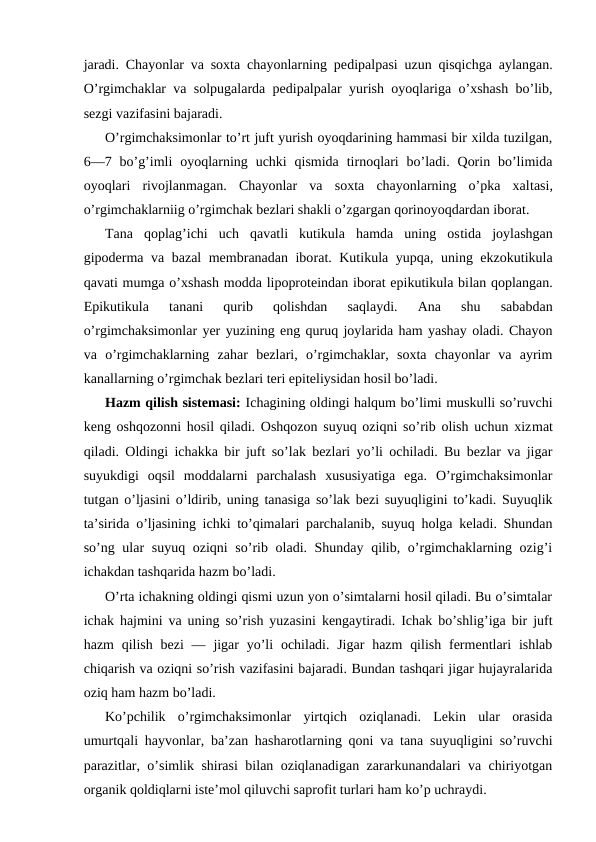 jaradi. Chayonlar va soxta chayonlarning pedipalpasi uzun qisqichga aylangan. O’rgimchaklar va solpugalarda pedipalpalar yurish oyoqlariga o’xshash bo’lib, sezgi vazifasini bajaradi.

O’rgimchaksimonlar to’rt juft yurish oyoqdarining hammasi bir xilda tuzilgan, 6—7 bo’g’imli oyoqlarning uchki qismida tirnoqlari bo’ladi. Qorin bo’limida oyoqlari rivojlanmagan. Chayonlar va soxta chayonlarning o’pka xaltasi, o’rgimchaklarniig o’rgimchak bezlari shakli o’zgargan qorinoyoqdardan iborat.

Tana qoplag’ichi uch qavatli kutikula hamda uning ostida joylashgan gipoderma va bazal membranadan iborat. Kutikula yupqa, uning ekzokutikula qavati mumga o’xshash modda lipoproteindan iborat epikutikula bilan qoplangan. Epikutikula tanani qurib qolishdan saqlaydi. Ana shu sababdan o’rgimchaksimonlar yer yuzining eng quruq joylarida ham yashay oladi. Chayon va o’rgimchaklarning zahar bezlari, o’rgimchaklar, soxta chayonlar va ayrim kanallarning o’rgimchak bezlari teri epiteliysidan hosil bo’ladi.

Hazm qilish sistemasi: Ichagining oldingi halqum bo’limi muskulli so’ruvchi keng oshqozonni hosil qiladi. Oshqozon suyuq oziqni so’rib olish uchun xizmat qiladi. Oldingi ichakka bir juft so’lak bezlari yo’li ochiladi. Bu bezlar va jigar suyukdigi oqsil moddalarni parchalash xususiyatiga ega. O’rgimchaksimonlar tutgan o’ljasini o’ldirib, uning tanasiga so’lak bezi suyuqligini to’kadi. Suyuqlik ta’sirida o’ljasining ichki to’qimalari parchalanib, suyuq holga keladi. Shundan so’ng ular suyuq oziqni so’rib oladi. Shunday qilib, o’rgimchaklarning ozig’i ichakdan tashqarida hazm bo’ladi.

O’rta ichakning oldingi qismi uzun yon o’simtalarni hosil qiladi. Bu o’simtalar ichak hajmini va uning so’rish yuzasini kengaytiradi. Ichak bo’shlig’iga bir juft hazm qilish bezi — jigar yo’li ochiladi. Jigar hazm qilish fermentlari ishlab chiqarish va oziqni so’rish vazifasini bajaradi. Bundan tashqari jigar hujayralarida oziq ham hazm bo’ladi.

Ko’pchilik o’rgimchaksimonlar yirtqich oziqlanadi. Lekin ular orasida umurtqali hayvonlar, ba’zan hasharotlarning qoni va tana suyuqligini so’ruvchi parazitlar, o’simlik shirasi bilan oziqlanadigan zararkunandalari va chiriyotgan organik qoldiqlarni iste’mol qiluvchi saprofit turlari ham ko’p uchraydi.